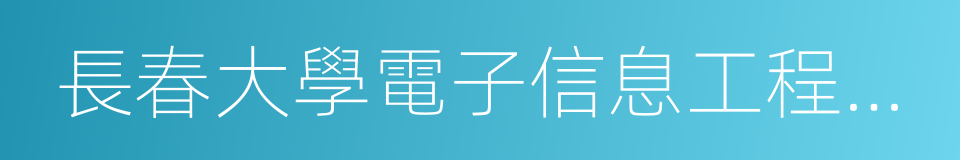 長春大學電子信息工程…